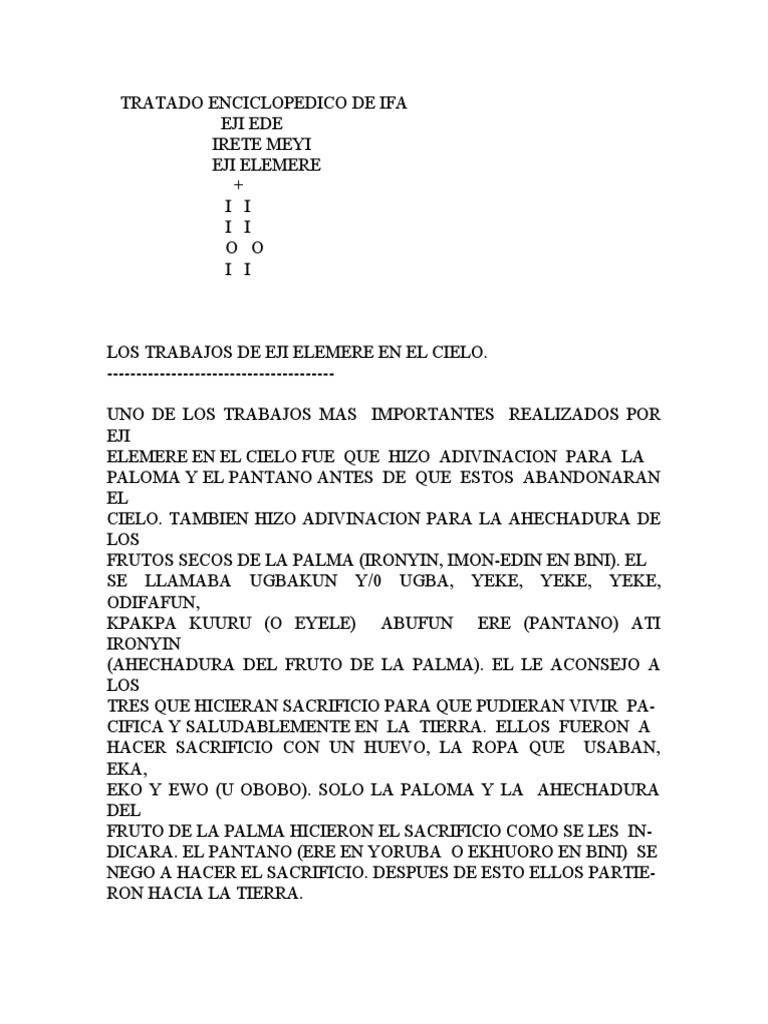 TRATADO ENCICLOPEDICO DE IFA
EJI EDE
IRETE MEYI
EJI ELEMERE
+
I I
I I
O O
I I

LOS TRABAJOS DE EJI ELEMERE EN EL CIELO.
---------------------------------------

UNO DE LOS TRABAJOS MAS IMPORTANTES REALIZADOS POR EJI
ELEMERE EN EL CIELO FUE QUE HIZO ADIVINACION PARA LA PALOMA Y EL PANTANO ANTES DE QUE ESTOS ABANDONARAN EL
CIELO. TAMBIEN HIZO ADIVINACION PARA LA AHECHADURA DE LOS
FRUTOS SECOS DE LA PALMA (IRONYIN, IMON-EDIN EN BINI). EL SE LLAMABA UGBAKUN Y/0 UGBA, YEKE, YEKE, YEKE, ODIFAFUN,
KPAKPA KUURU (O EYELE) ABUFUN ERE (PANTANO) ATI IRONYIN
(AHECHADURA DEL FRUTO DE LA PALMA). EL LE ACONSEJO A LOS
TRES QUE HICIERAN SACRIFICIO PARA QUE PUDIERAN VIVIR PACIFICA Y SALUDABLEMENTE EN LA TIERRA. ELLOS FUERON A HACER SACRIFICIO CON UN HUEVO, LA ROPA QUE USABAN, EKA,
EKO Y EWO (U OBOBO). SOLO LA PALOMA Y LA AHECHADURA DEL
FRUTO DE LA PALMA HICIERON EL SACRIFICIO COMO SE LES INDICARA. EL PANTANO (ERE EN YORUBA O EKHUORO EN BINI) SE NEGO A HACER EL SACRIFICIO. DESPUES DE ESTO ELLOS PARTIERON HACIA LA TIERRA.